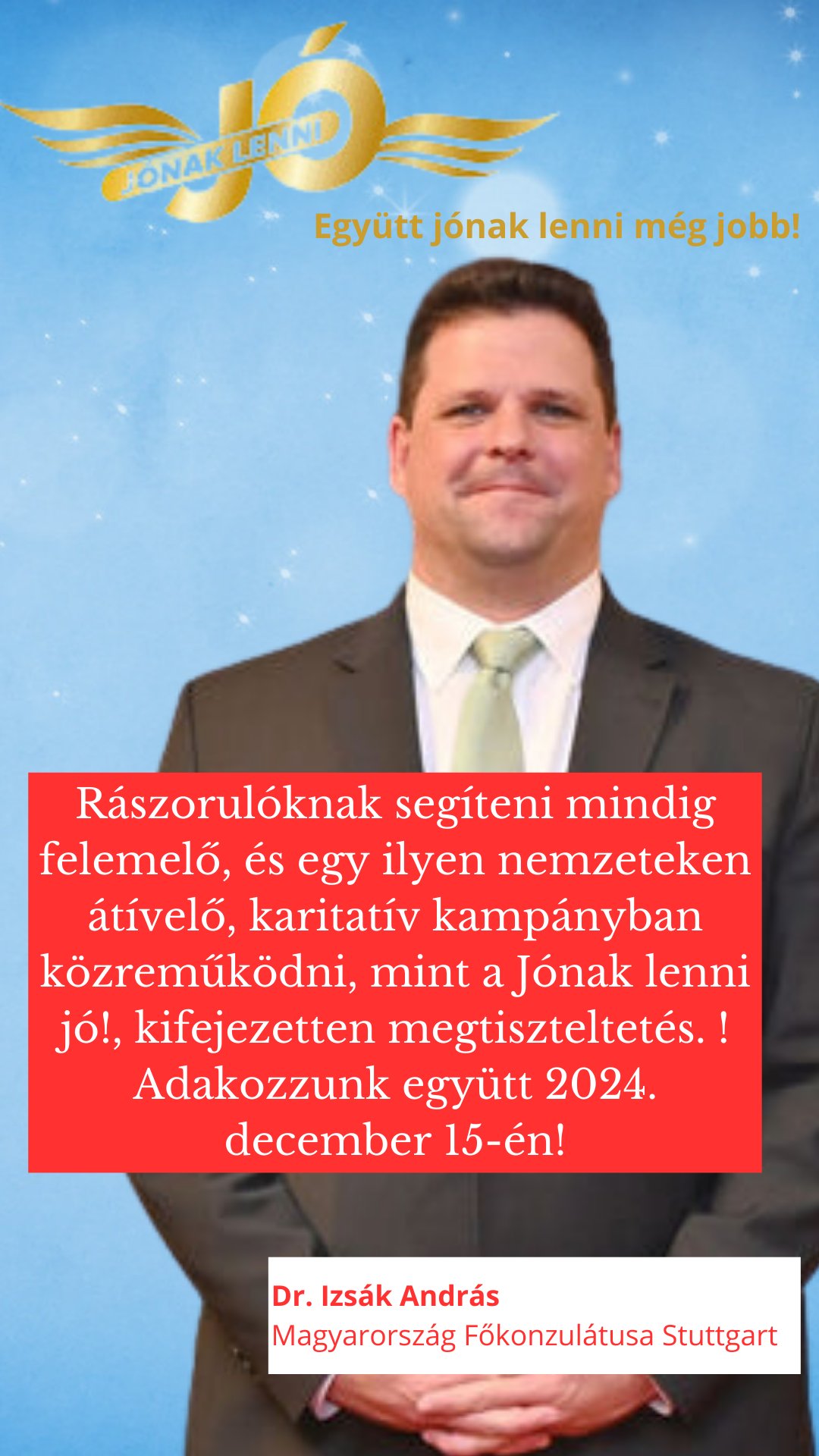 JÓ
JÓNAK LENNI

Együtt jónak lenni még jobb!

Rászorulóknak segíteni mindig felemelő, és egy ilyen nemzeteken átívelő, karitatív kampányban közreműködni, mint a Jónak lenni jó!, kifejezetten megtiszteltetés. ! Adakozzunk együtt 2024. december 15-én!

Dr. Izsák András
Magyarország Főkonzulátusa Stuttgart